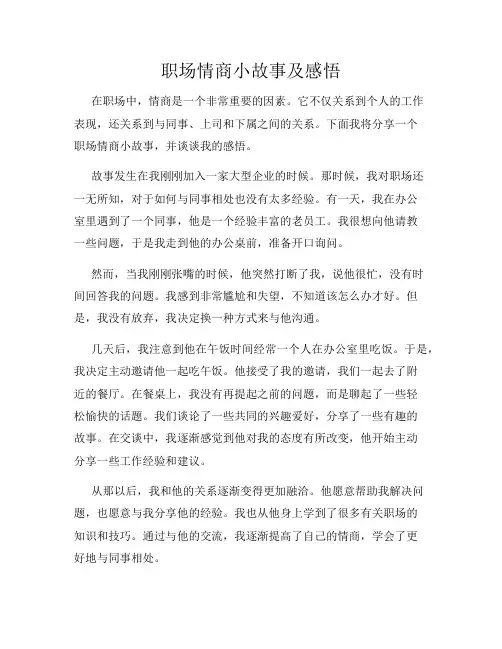 职场情商小故事及感悟

在职场中，情商是一个非常重要的因素。它不仅关系到个人的工作表现，还关系到与同事、上司和下属之间的关系。下面我将分享一个职场情商小故事，并谈谈我的感悟。

故事发生在我刚刚加入一家大型企业的时候。那时候，我对职场还一无所知，对于如何与同事相处也没有太多经验。有一天，我在办公室里遇到了一个同事，他是一个经验丰富的老员工。我很想向他请教一些问题，于是我走到他的办公桌前，准备开口询问。

然而，当我刚刚张嘴的时候，他突然打断了我，说他很忙，没有时间回答我的问题。我感到非常尴尬和失望，不知道该怎么办才好。但是，我没有放弃，我决定换一种方式来与他沟通。

几天后，我注意到他在午饭时间经常一个人在办公室里吃饭。于是，我决定主动邀请他一起吃午饭。他接受了我的邀请，我们一起去了附近的餐厅。在餐桌上，我没有再提起之前的问题，而是聊起了一些轻松愉快的话题。我们谈论了一些共同的兴趣爱好，分享了一些有趣的故事。在交谈中，我逐渐感觉到他对我的态度有所改变，他开始主动分享一些工作经验和建议。

从那以后，我和他的关系逐渐变得更加融洽。他愿意帮助我解决问题，也愿意与我分享他的经验。我也从他身上学到了很多有关职场的知识和技巧。通过与他的交流，我逐渐提高了自己的情商，学会了更好地与同事相处。